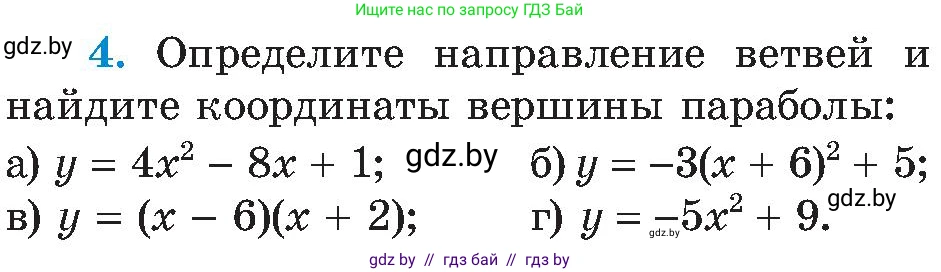 Ищите нас по запросу ГДЗ Бай

gdz.by 4. Определите направление ветвей и найдите координаты вершины параболы:

а) $y = 4x^2 - 8x + 1$; gdz.by б) $y = -3(x + 6)^2 + 5$;

в) $y = (x - 6)(x + 2)$; г) $y = -5x^2 + 9$. gdz.by gdz.by

gdz by // гдз бай // гдз by